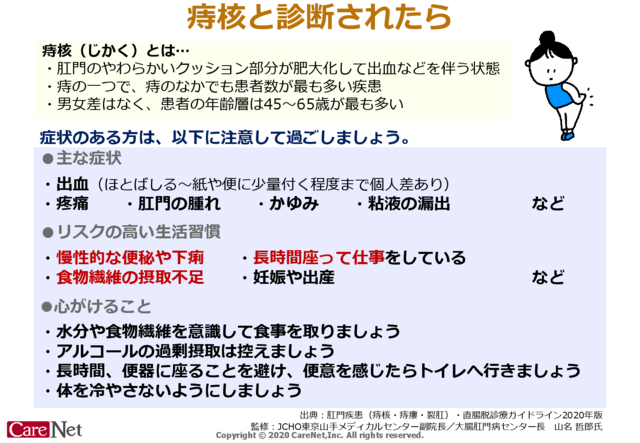 痔核と診断されたら

痔核（じかく）とは…
・肛門のやわらかいクッション部分が肥大化して出血などを伴う状態
・痔の一つで、痔のなかでも患者数が最も多い疾患
・男女差はなく、患者の年齢層は45～65歳が最も多い

症状のある方は、以下に注意して過ごしましょう。

●主な症状
・出血（ほとばしる～紙や便に少量付く程度まで個人差あり）
・疼痛　・肛門の腫れ　・かゆみ　・粘液の漏出　など

●リスクの高い生活習慣
・慢性的な便秘や下痢　・長時間座って仕事をしている
・食物繊維の摂取不足　・妊娠や出産　など

●心がけること
・水分や食物繊維を意識して食事を取りましょう
・アルコールの過剰摂取は控えましょう
・長時間、便器に座ることを避け、便意を感じたらトイレへ行きましょう
・体を冷やさないようにしましょう

出典：肛門疾患（痔核・痔瘻・裂肛）・直腸脱診療ガイドライン2020年版
監修：JCHO東京山手メディカルセンター副院長／大腸肛門病センター長　山名 哲郎氏
CareNet
Copyright © 2020 CareNet,Inc. All rights reserved.